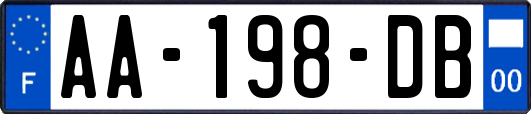 F
AA-198-DB
00